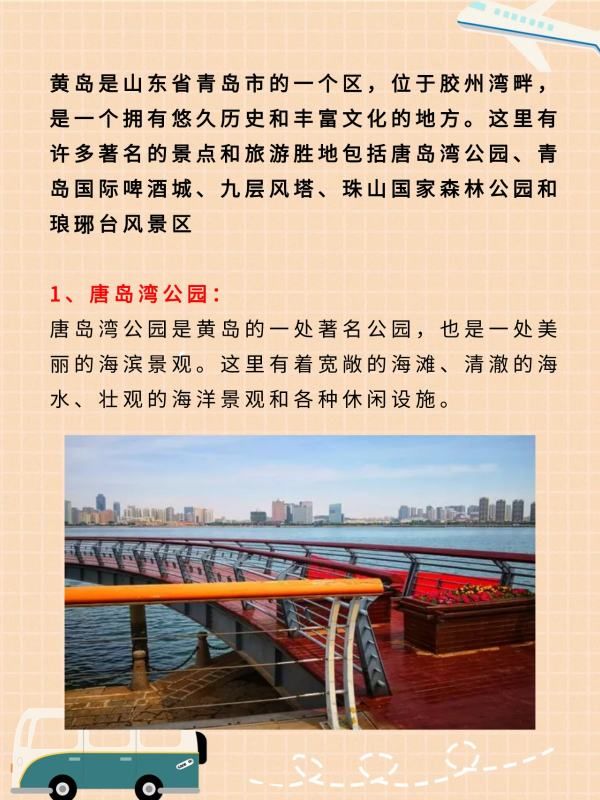 黄岛是山东省青岛市的一个区，位于胶州湾畔，是一个拥有悠久历史和丰富文化的地方。这里有许多著名的景点和旅游胜地包括唐岛湾公园、青岛国际啤酒城、九层风塔、珠山国家森林公园和琅琊台风景区

1、唐岛湾公园：
唐岛湾公园是黄岛的一处著名公园，也是一处美丽的海滨景观。这里有着宽敞的海滩、清澈的海水、壮观的海洋景观和各种休闲设施。